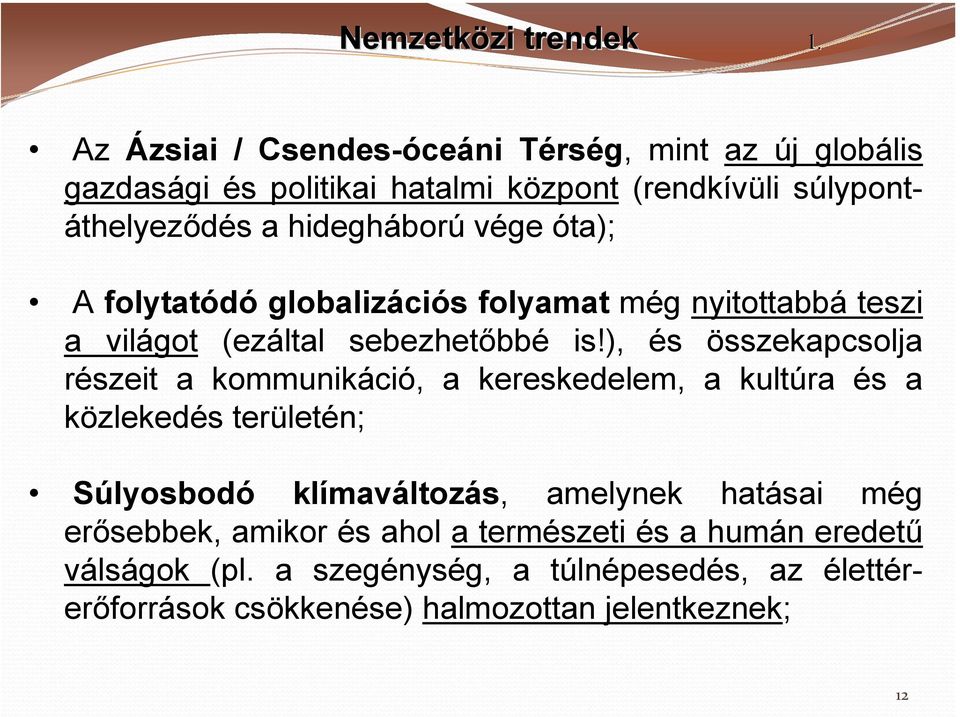 Nemzetközi trendek 1.

• Az Ázsiai / Csendes-óceáni Térség, mint az új globális gazdasági és politikai hatalmi központ (rendkívüli súlypont-áthelyeződés a hidegháború vége óta);

• A folytatódó globalizációs folyamat még nyitottabbá teszi a világot (ezáltal sebezhetőbbé is!), és összekapcsolja részeit a kommunikáció, a kereskedelem, a kultúra és a közlekedés területén;

• Súlyosbodó klímaváltozás, amelynek hatásai még erősebbek, amikor és ahol a természeti és a humán eredetű válságok (pl. a szegénység, a túlnépesedés, az élettér-erőforrások csökkenése) halmozottan jelentkeznek;

12